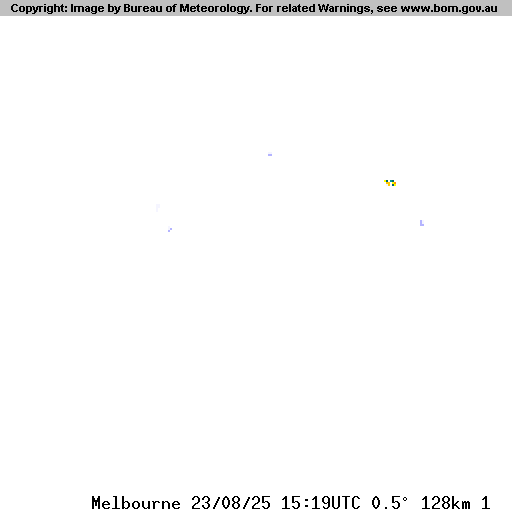 Copyright: Image by Bureau of Meteorology. For related Warnings, see www.bom.gov.au

Melbourne 23/08/25 15:19UTC 0.5° 128km 1